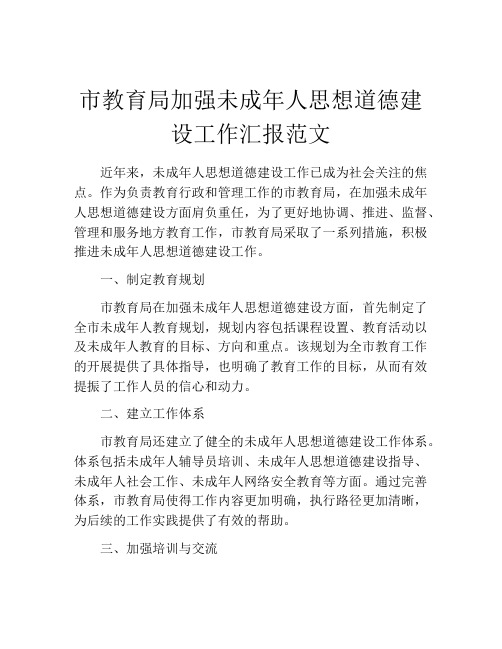 市教育局加强未成年人思想道德建设工作汇报范文

近年来，未成年人思想道德建设工作已成为社会关注的焦点。作为负责教育行政和管理工作的市教育局，在加强未成年人思想道德建设方面肩负重任，为了更好地协调、推进、监督、管理和服务地方教育工作，市教育局采取了一系列措施，积极推进未成年人思想道德建设工作。

一、制定教育规划

市教育局在加强未成年人思想道德建设方面，首先制定了全市未成年人教育规划，规划内容包括课程设置、教育活动以及未成年人教育的目标、方向和重点。该规划为全市教育工作的开展提供了具体指导，也明确了教育工作的目标，从而有效提振了工作人员的信心和动力。

二、建立工作体系

市教育局还建立了健全的未成年人思想道德建设工作体系。体系包括未成年人辅导员培训、未成年人思想道德建设指导、未成年人社会工作、未成年人网络安全教育等方面。通过完善体系，市教育局使得工作内容更加明确，执行路径更加清晰，为后续的工作实践提供了有效的帮助。

三、加强培训与交流